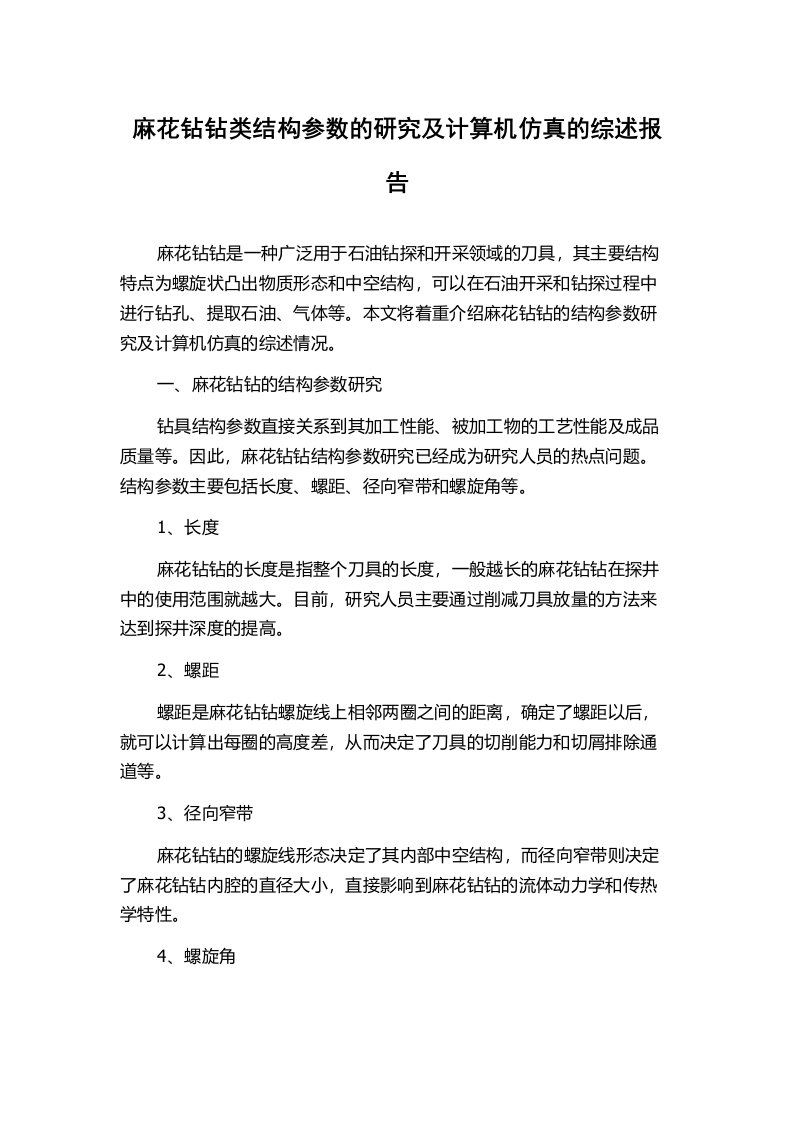 麻花钻钻类结构参数的研究及计算机仿真的综述报告

麻花钻钻是一种广泛用于石油钻探和开采领域的刀具，其主要结构特点为螺旋状凸出物质形态和中空结构，可以在石油开采和钻探过程中进行钻孔、提取石油、气体等。本文将着重介绍麻花钻钻的结构参数研究及计算机仿真的综述情况。

一、麻花钻钻的结构参数研究

钻具结构参数直接关系到其加工性能、被加工物的工艺性能及成品质量等。因此，麻花钻钻结构参数研究已经成为研究人员的热点问题。结构参数主要包括长度、螺距、径向窄带和螺旋角等。

1、长度

麻花钻钻的长度是指整个刀具的长度，一般越长的麻花钻钻在探井中的使用范围就越大。目前，研究人员主要通过削减刀具放量的方法来达到探井深度的提高。

2、螺距

螺距是麻花钻钻螺旋线上相邻两圈之间的距离，确定了螺距以后，就可以计算出每圈的高度差，从而决定了刀具的切削能力和切屑排除通道等。

3、径向窄带

麻花钻钻的螺旋线形态决定了其内部中空结构，而径向窄带则决定了麻花钻钻内腔的直径大小，直接影响到麻花钻钻的流体动力学和传热学特性。

4、螺旋角